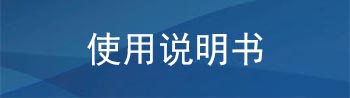 使用说明书